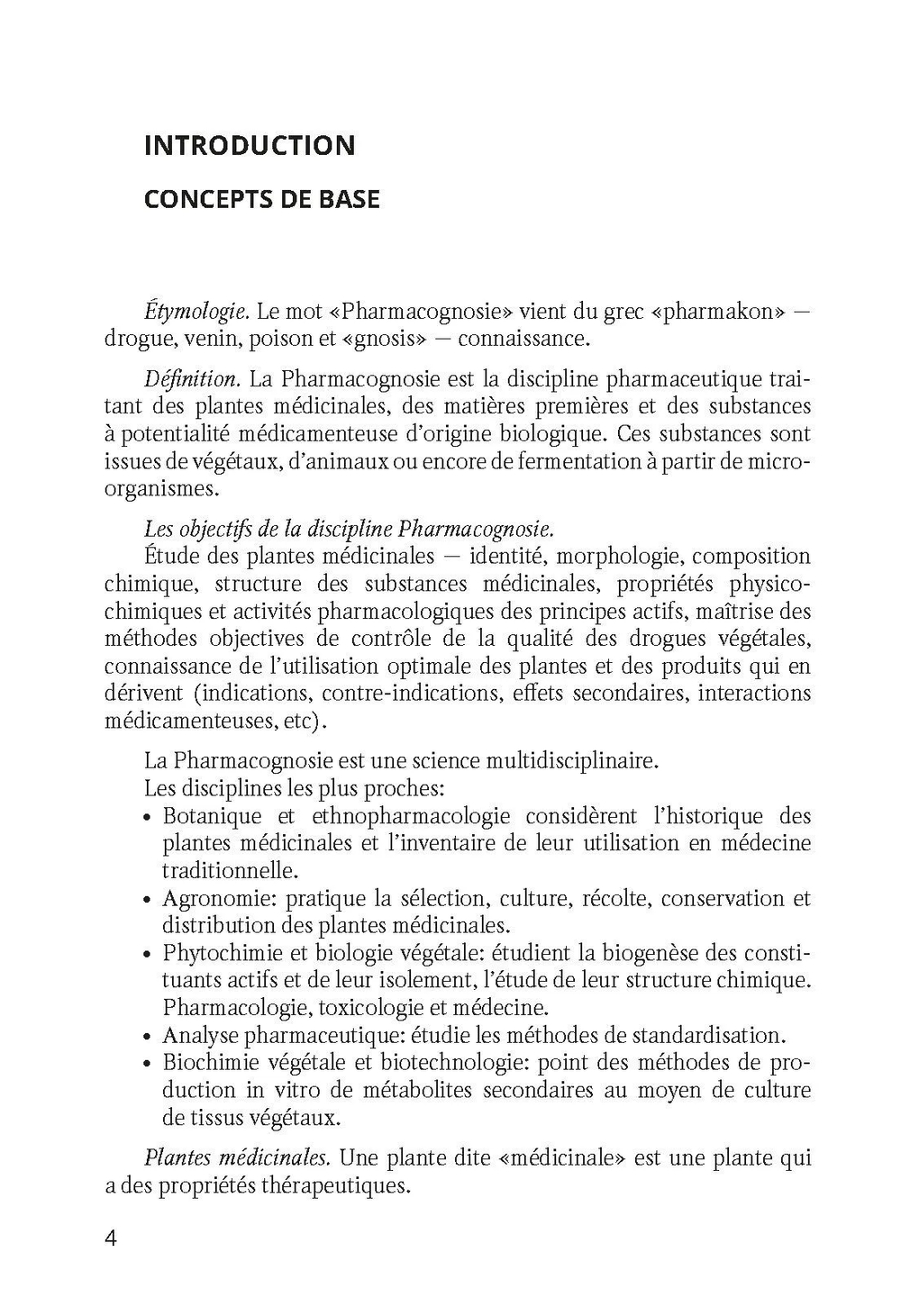 INTRODUCTION

CONCEPTS DE BASE

Étymologie. Le mot «Pharmacognosie» vient du grec «pharmakon» — drogue, venin, poison et «gnosis» — connaissance.

Définition. La Pharmacognosie est la discipline pharmaceutique traitant des plantes médicinales, des matières premières et des substances à potentialité médicamenteuse d'origine biologique. Ces substances sont issues de végétaux, d'animaux ou encore de fermentation à partir de microorganismes.

Les objectifs de la discipline Pharmacognosie.
Étude des plantes médicinales — identité, morphologie, composition chimique, structure des substances médicinales, propriétés physicochimiques et activités pharmacologiques des principes actifs, maîtrise des méthodes objectives de contrôle de la qualité des drogues végétales, connaissance de l'utilisation optimale des plantes et des produits qui en dérivent (indications, contre-indications, effets secondaires, interactions médicamenteuses, etc).

La Pharmacognosie est une science multidisciplinaire.
Les disciplines les plus proches:
• Botanique et ethnopharmacologie considèrent l'historique des plantes médicinales et l'inventaire de leur utilisation en médecine traditionnelle.
• Agronomie: pratique la sélection, culture, récolte, conservation et distribution des plantes médicinales.
• Phytochimie et biologie végétale: étudient la biogenèse des constituants actifs et de leur isolement, l'étude de leur structure chimique. Pharmacologie, toxicologie et médecine.
• Analyse pharmaceutique: étudie les méthodes de standardisation.
• Biochimie végétale et biotechnologie: point des méthodes de production in vitro de métabolites secondaires au moyen de culture de tissus végétaux.

Plantes médicinales. Une plante dite «médicinale» est une plante qui a des propriétés thérapeutiques.

4